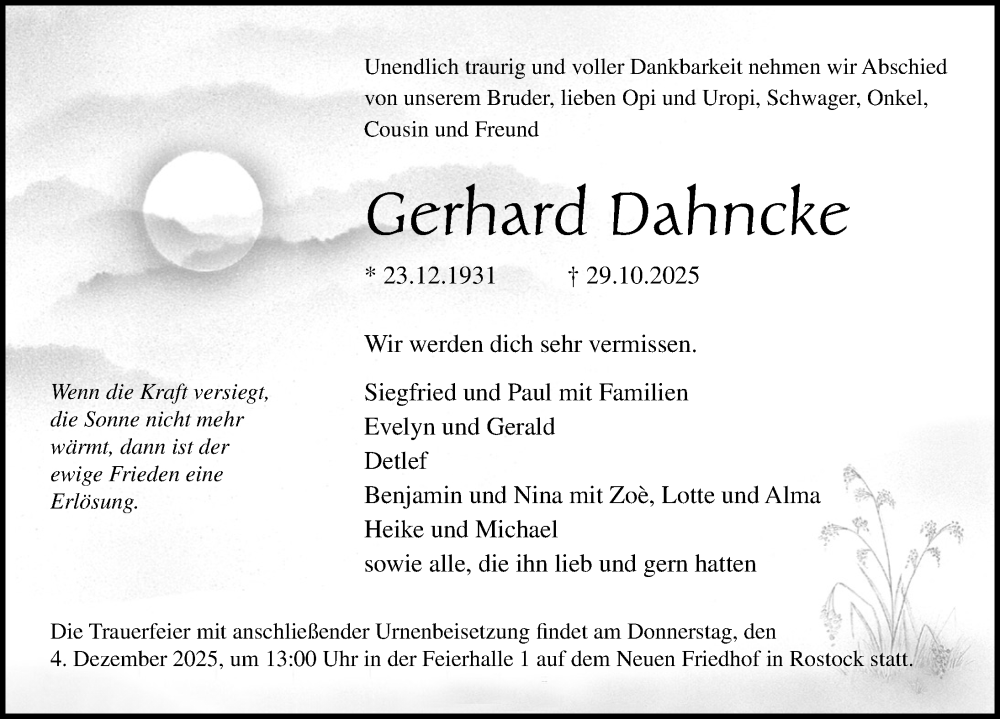 Unendlich traurig und voller Dankbarkeit nehmen wir Abschied von unserem Bruder, lieben Opi und Uropi, Schwager, Onkel, Cousin und Freund

Gerhard Dahncke

* 23.12.1931 † 29.10.2025

Wir werden dich sehr vermissen.

Wenn die Kraft versiegt, die Sonne nicht mehr wärmt, dann ist der ewige Frieden eine Erlösung.

Siegfried und Paul mit Familien
Evelyn und Gerald
Detlef
Benjamin und Nina mit Zoè, Lotte und Alma
Heike und Michael
sowie alle, die ihn lieb und gern hatten

Die Trauerfeier mit anschließender Urnenbeisetzung findet am Donnerstag, den 4. Dezember 2025, um 13:00 Uhr in der Feierhalle 1 auf dem Neuen Friedhof in Rostock statt.